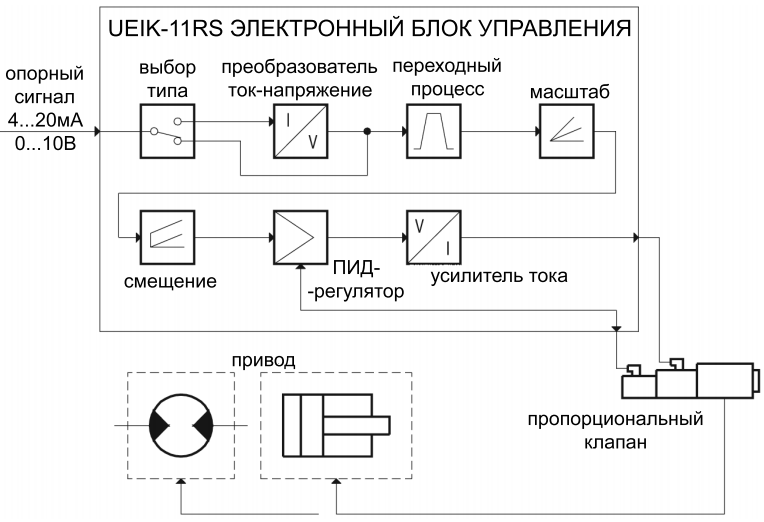 UEIK-11RS ЭЛЕКТРОННЫЙ БЛОК УПРАВЛЕНИЯ

опорный сигнал 4...20мА 0...10В

выбор типа

преобразователь ток-напряжение

I

V

переходный процесс

масштаб

смещение

ПИД- -регулятор

V

I

усилитель тока

привод

пропорциональный клапан